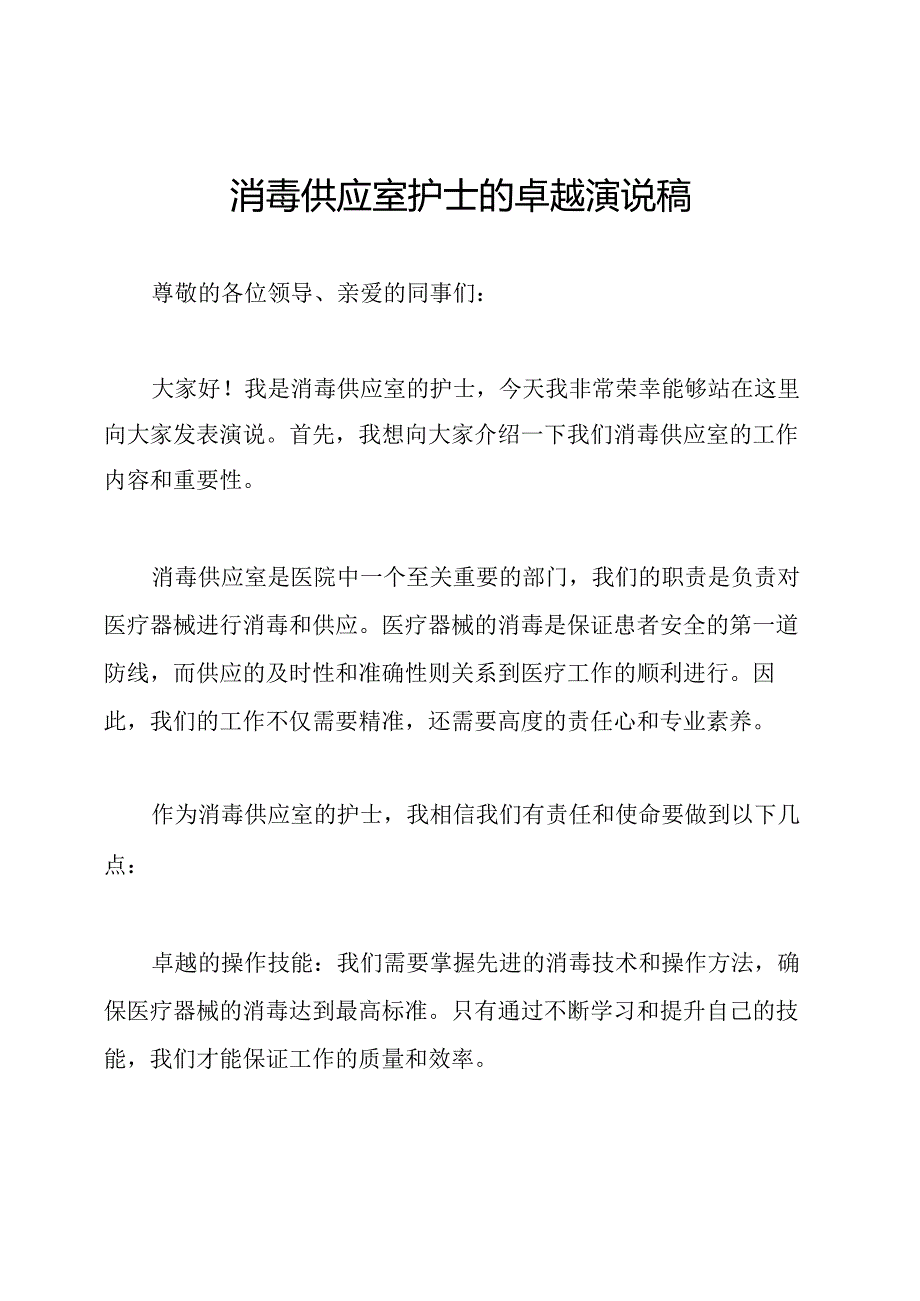 消毒供应室护士的卓越演说稿

尊敬的各位领导、亲爱的同事们：

大家好！我是消毒供应室的护士，今天我非常荣幸能够站在这里向大家发表演说。首先，我想向大家介绍一下我们消毒供应室的工作内容和重要性。

消毒供应室是医院中一个至关重要的部门，我们的职责是负责对医疗器械进行消毒和供应。医疗器械的消毒是保证患者安全的第一道防线，而供应的及时性和准确性则关系到医疗工作的顺利进行。因此，我们的工作不仅需要精准，还需要高度的责任心和专业素养。

作为消毒供应室的护士，我相信我们有责任和使命要做到以下几点：

卓越的操作技能：我们需要掌握先进的消毒技术和操作方法，确保医疗器械的消毒达到最高标准。只有通过不断学习和提升自己的技能，我们才能保证工作的质量和效率。